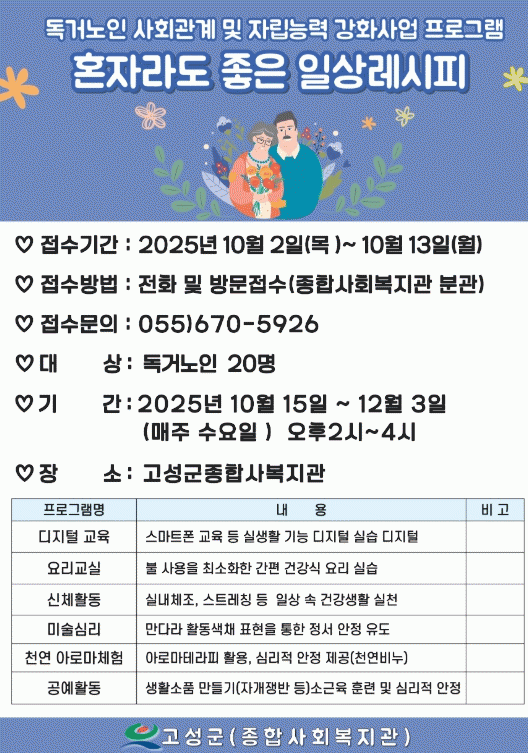 독거노인 사회관계 및 자립능력 강화사업 프로그램

혼자라도 좋은 일상레시피

♡ 접수기간 : 2025년 10월 2일(목 )~ 10월 13일(월)

♡ 접수방법 : 전화 및 방문접수(종합사회복지관 분관)

♡ 접수문의 : 055)670-5926

♡ 대 상 : 독거노인 20명

♡ 기 간 : 2025년 10월 15일 ~ 12월 3일 (매주 수요일 ) 오후2시~4시

♡ 장 소 : 고성군종합사복지관

| 프로그램명 | 내 용 | 비 고 |
|---|---|---|
| 디지털 교육 | 스마트폰 교육 등 실생활 기능 디지털 실습 디지털 | |
| 요리교실 | 불 사용을 최소화한 간편 건강식 요리 실습 | |
| 신체활동 | 실내체조, 스트레칭 등 일상 속 건강생활 실천 | |
| 미술심리 | 만다라 활동색채 표현을 통한 정서 안정 유도 | |
| 천연 아로마체험 | 아로마테라피 활용, 심리적 안정 제공(천연비누) | |
| 공예활동 | 생활소품 만들기(자개쟁반 등)소근육 훈련 및 심리적 안정 | |

고성군(종합사회복지관)